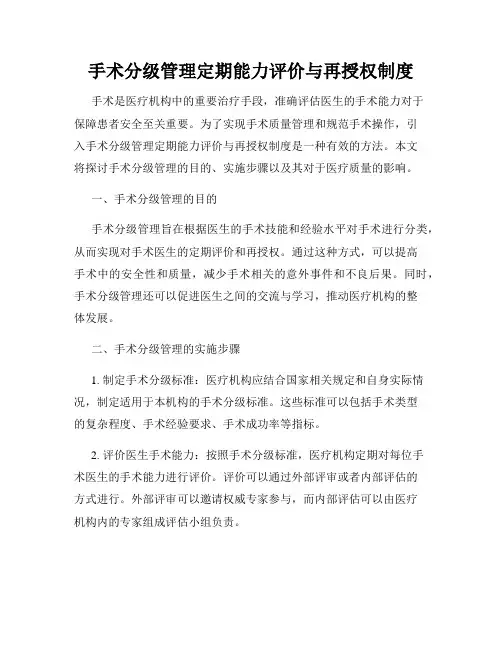 手术分级管理定期能力评价与再授权制度

手术是医疗机构中的重要治疗手段，准确评估医生的手术能力对于保障患者安全至关重要。为了实现手术质量管理和规范手术操作，引入手术分级管理定期能力评价与再授权制度是一种有效的方法。本文将探讨手术分级管理的目的、实施步骤以及其对于医疗质量的影响。

一、手术分级管理的目的

手术分级管理旨在根据医生的手术技能和经验水平对手术进行分类，从而实现对手术医生的定期评价和再授权。通过这种方式，可以提高手术中的安全性和质量，减少手术相关的意外事件和不良后果。同时，手术分级管理还可以促进医生之间的交流与学习，推动医疗机构的整体发展。

二、手术分级管理的实施步骤

1. 制定手术分级标准：医疗机构应结合国家相关规定和自身实际情况，制定适用于本机构的手术分级标准。这些标准可以包括手术类型的复杂程度、手术经验要求、手术成功率等指标。

2. 评价医生手术能力：按照手术分级标准，医疗机构定期对每位手术医生的手术能力进行评价。评价可以通过外部评审或者内部评估的方式进行。外部评审可以邀请权威专家参与，而内部评估可以由医疗机构内的专家组成评估小组负责。